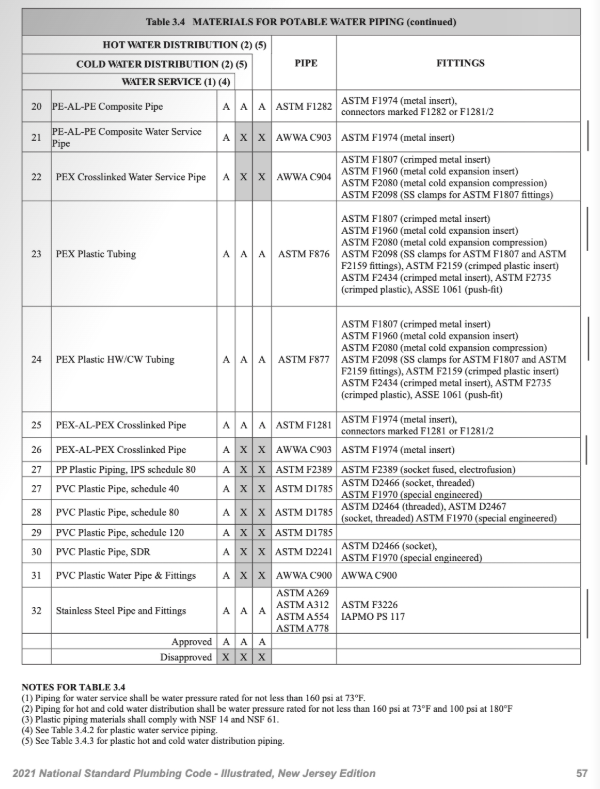 Table 3.4 MATERIALS FOR POTABLE WATER PIPING (continued)

| | | WATER SERVICE (1) (4) | COLD WATER DISTRIBUTION (2) (5) | HOT WATER DISTRIBUTION (2) (5) | PIPE | FITTINGS |
|---|---|---|---|---|---|---|
| 20 | PE-AL-PE Composite Pipe | A | A | A | ASTM F1282 | ASTM F1974 (metal insert), connectors marked F1282 or F1281/2 |
| 21 | PE-AL-PE Composite Water Service Pipe | A | X | X | AWWA C903 | ASTM F1974 (metal insert) |
| 22 | PEX Crosslinked Water Service Pipe | A | X | X | AWWA C904 | ASTM F1807 (crimped metal insert) ASTM F1960 (metal cold expansion insert) ASTM F2080 (metal cold expansion compression) ASTM F2098 (SS clamps for ASTM F1807 fittings) |
| 23 | PEX Plastic Tubing | A | A | A | ASTM F876 | ASTM F1807 (crimped metal insert) ASTM F1960 (metal cold expansion insert) ASTM F2080 (metal cold expansion compression) ASTM F2098 (SS clamps for ASTM F1807 and ASTM F2159 fittings), ASTM F2159 (crimped plastic insert) ASTM F2434 (crimped metal insert), ASTM F2735 (crimped plastic), ASSE 1061 (push-fit) |
| 24 | PEX Plastic HW/CW Tubing | A | A | A | ASTM F877 | ASTM F1807 (crimped metal insert) ASTM F1960 (metal cold expansion insert) ASTM F2080 (metal cold expansion compression) ASTM F2098 (SS clamps for ASTM F1807 and ASTM F2159 fittings), ASTM F2159 (crimped plastic insert) ASTM F2434 (crimped metal insert), ASTM F2735 (crimped plastic), ASSE 1061 (push-fit) |
| 25 | PEX-AL-PEX Crosslinked Pipe | A | A | A | ASTM F1281 | ASTM F1974 (metal insert), connectors marked F1281 or F1281/2 |
| 26 | PEX-AL-PEX Crosslinked Pipe | A | X | X | AWWA C903 | ASTM F1974 (metal insert) |
| 27 | PP Plastic Piping, IPS schedule 80 | A | X | X | ASTM F2389 | ASTM F2389 (socket fused, electrofusion) |
| 27 | PVC Plastic Pipe, schedule 40 | A | X | X | ASTM D1785 | ASTM D2466 (socket, threaded) ASTM F1970 (special engineered) |
| 28 | PVC Plastic Pipe, schedule 80 | A | X | X | ASTM D1785 | ASTM D2464 (threaded), ASTM D2467 (socket, threaded) ASTM F1970 (special engineered) |
| 29 | PVC Plastic Pipe, schedule 120 | A | X | X | ASTM D1785 | |
| 30 | PVC Plastic Pipe, SDR | A | X | X | ASTM D2241 | ASTM D2466 (socket), ASTM F1970 (special engineered) |
| 31 | PVC Plastic Water Pipe & Fittings | A | X | X | AWWA C900 | AWWA C900 |
| 32 | Stainless Steel Pipe and Fittings | A | A | A | ASTM A269 ASTM A312 ASTM A554 ASTM A778 | ASTM F3226 IAPMO PS 117 |
| | Approved | A | A | A | | |
| | Disapproved | X | X | X | | |

NOTES FOR TABLE 3.4
(1) Piping for water service shall be water pressure rated for not less than 160 psi at 73°F.
(2) Piping for hot and cold water distribution shall be water pressure rated for not less than 160 psi at 73°F and 100 psi at 180°F
(3) Plastic piping materials shall comply with NSF 14 and NSF 61.
(4) See Table 3.4.2 for plastic water service piping.
(5) See Table 3.4.3 for plastic hot and cold water distribution piping.

2021 National Standard Plumbing Code - Illustrated, New Jersey Edition 57